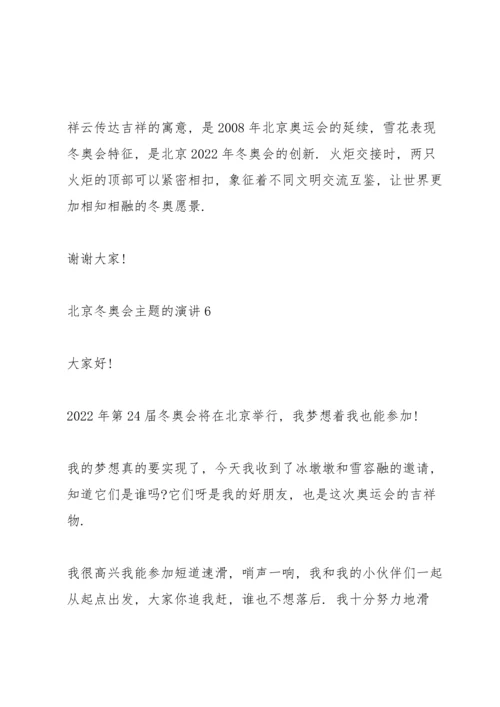 祥云传达吉祥的寓意，是2008年北京奥运会的延续，雪花表现冬奥会特征，是北京2022年冬奥会的创新．火炬交接时，两只火炬的顶部可以紧密相扣，象征着不同文明交流互鉴，让世界更加相知相融的冬奥愿景．

谢谢大家！

北京冬奥会主题的演讲6

大家好！

2022年第24届冬奥会将在北京举行，我梦想着我也能参加！

我的梦想真的要实现了，今天我收到了冰墩墩和雪容融的邀请，知道它们是谁吗?它们呀是我的好朋友，也是这次奥运会的吉祥物．

我很高兴我能参加短道速滑，哨声一响，我和我的小伙伴们一起从起点出发，大家你追我赶，谁也不想落后．我十分努力地滑